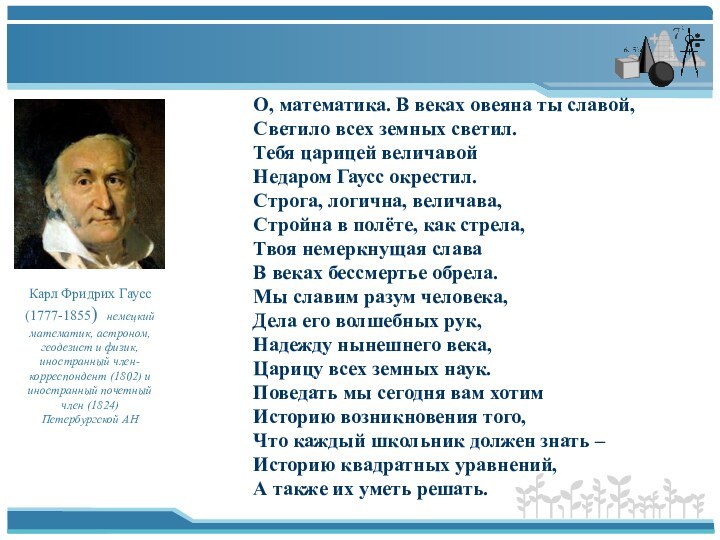 Карл Фридрих Гаусс (1777-1855) немецкий математик, астроном, геодезист и физик, иностранный член-корреспондент (1802) и иностранный почетный член (1824) Петербургской АН

О, математика. В веках овеяна ты славой,
Светило всех земных светил.
Тебя царицей величавой
Недаром Гаусс окрестил.
Строга, логична, величава,
Стройна в полёте, как стрела,
Твоя немеркнущая слава
В веках бессмертье обрела.
Мы славим разум человека,
Дела его волшебных рук,
Надежду нынешнего века,
Царицу всех земных наук.
Поведать мы сегодня вам хотим
Историю возникновения того,
Что каждый школьник должен знать –
Историю квадратных уравнений,
А также их уметь решать.